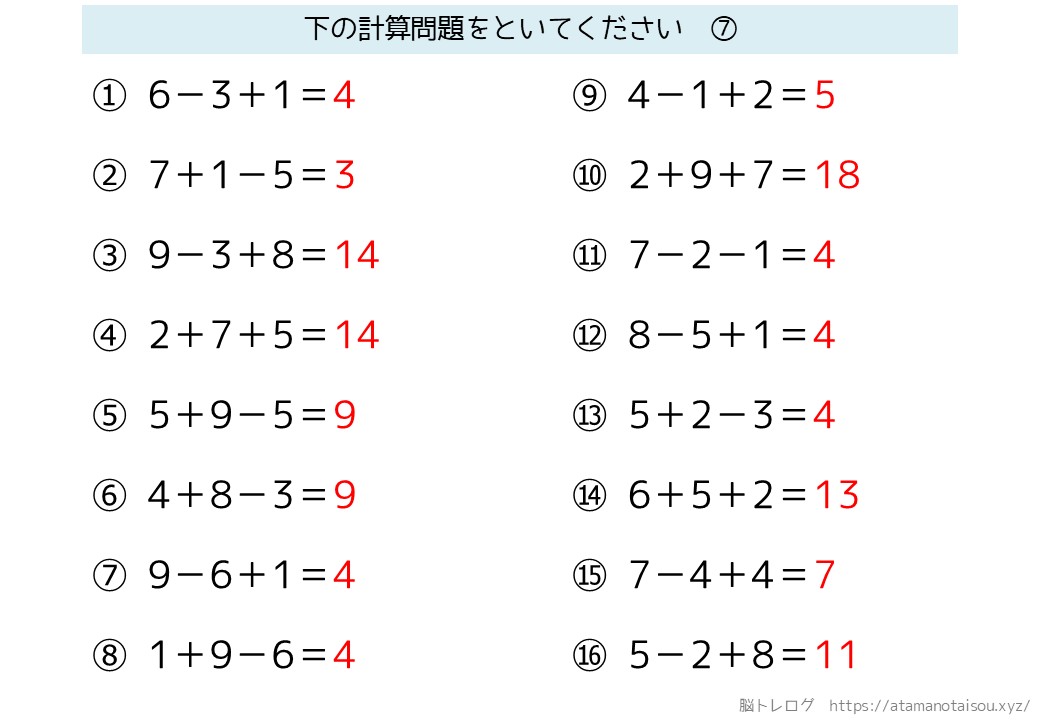 下の計算問題をといてください ⑦

① $6-3+1=4$

② $7+1-5=3$

③ $9-3+8=14$

④ $2+7+5=14$

⑤ $5+9-5=9$

⑥ $4+8-3=9$

⑦ $9-6+1=4$

⑧ $1+9-6=4$

⑨ $4-1+2=5$

⑩ $2+9+7=18$

⑪ $7-2-1=4$

⑫ $8-5+1=4$

⑬ $5+2-3=4$

⑭ $6+5+2=13$

⑮ $7-4+4=7$

⑯ $5-2+8=11$

脳トレログ https://atamanotaisou.xyz/